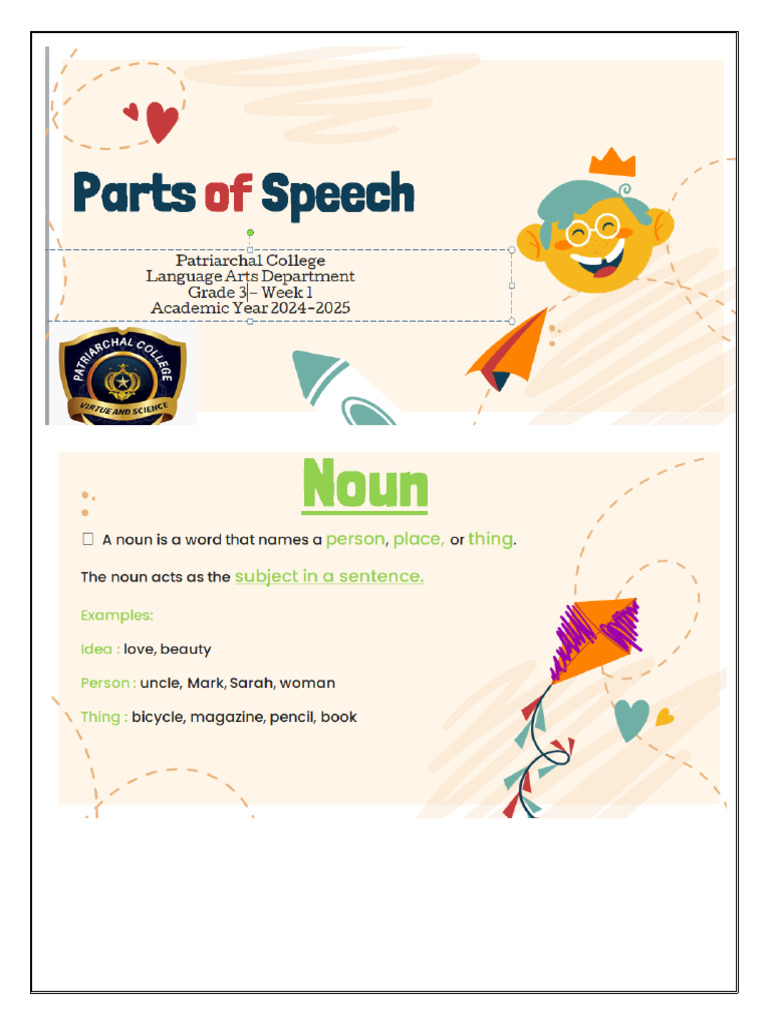 Parts of Speech

Patriarchal College
Language Arts Department
Grade 3 – Week 1
Academic Year 2024-2025

PATRIARCHAL COLLEGE
VIRTUE AND SCIENCE

Noun

☐ A noun is a word that names a person, place, or thing.

The noun acts as the subject in a sentence.

Examples:

Idea : love, beauty

Person : uncle, Mark, Sarah, woman

Thing : bicycle, magazine, pencil, book